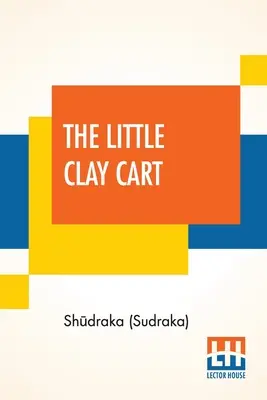 THE LITTLE CLAY CART

Shūdraka (Sudraka)

LH
LECTOR HOUSE